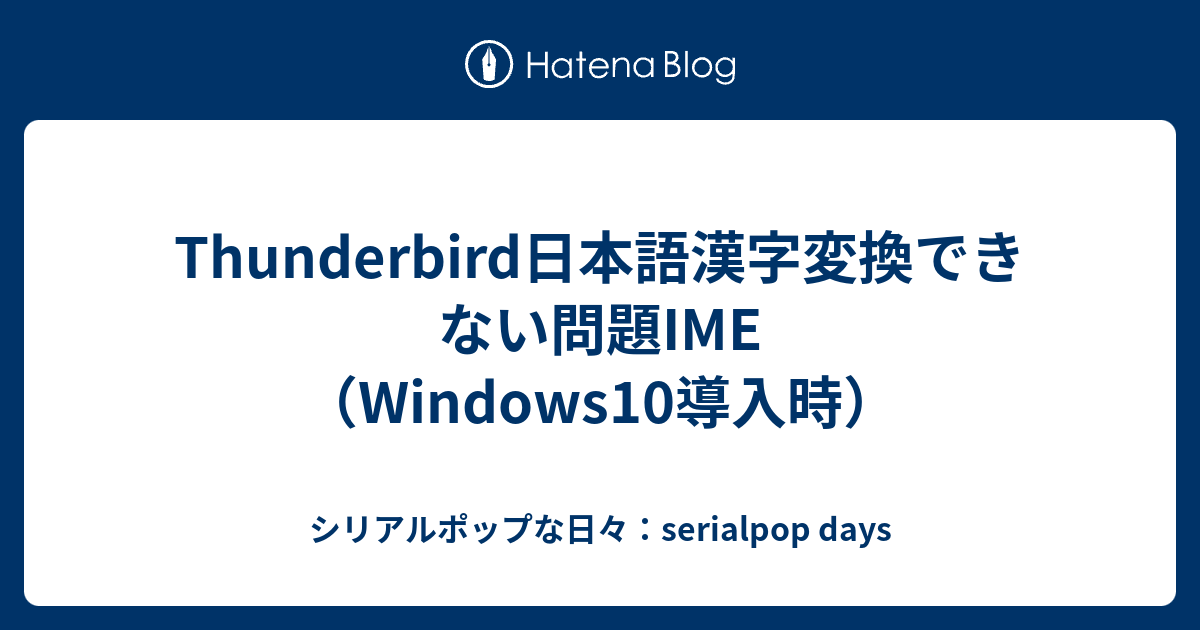 Hatena Blog

Thunderbird日本語漢字変換できない問題IME（Windows10導入時）

シリアルポップな日々：serialpop days